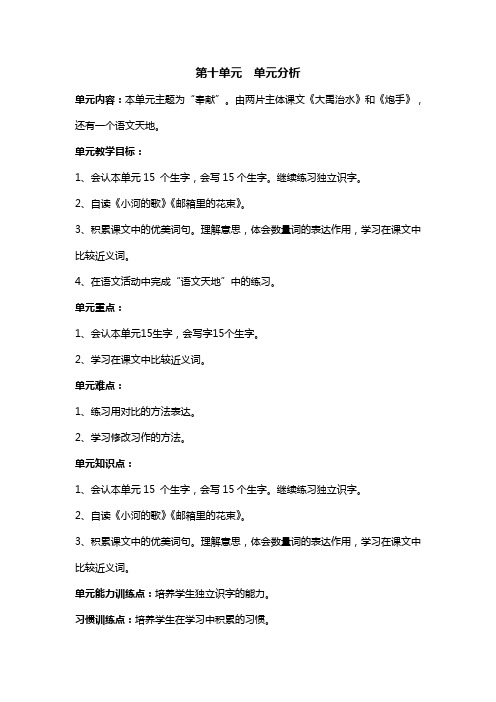 第十单元　单元分析

单元内容：本单元主题为“奉献”。由两片主体课文《大禹治水》和《炮手》，还有一个语文天地。

单元教学目标：

1、会认本单元 15 个生字，会写 15 个生字。继续练习独立识字。

2、自读《小河的歌》《邮箱里的花束》。

3、积累课文中的优美词句。理解意思，体会数量词的表达作用，学习在课文中比较近义词。

4、在语文活动中完成“语文天地”中的练习。

单元重点：

1、会认本单元15生字，会写字15个生字。

2、学习在课文中比较近义词。

单元难点：

1、练习用对比的方法表达。

2、学习修改习作的方法。

单元知识点：

1、会认本单元 15 个生字，会写 15 个生字。继续练习独立识字。

2、自读《小河的歌》《邮箱里的花束》。

3、积累课文中的优美词句。理解意思，体会数量词的表达作用，学习在课文中比较近义词。

单元能力训练点：培养学生独立识字的能力。

习惯训练点：培养学生在学习中积累的习惯。